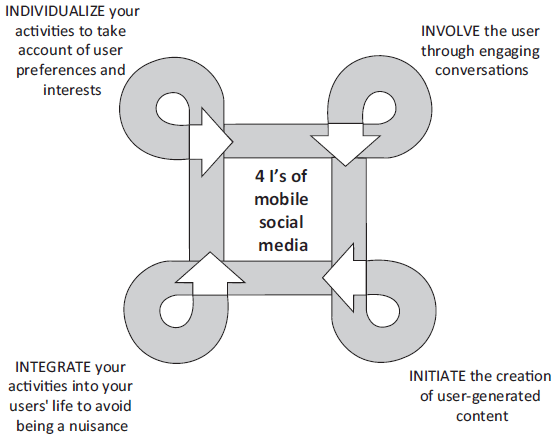 INDIVIDUALIZE your activities to take account of user preferences and interests

INVOLVE the user through engaging conversations

4 I's of mobile social media

INTEGRATE your activities into your users' life to avoid being a nuisance

INITIATE the creation of user-generated content